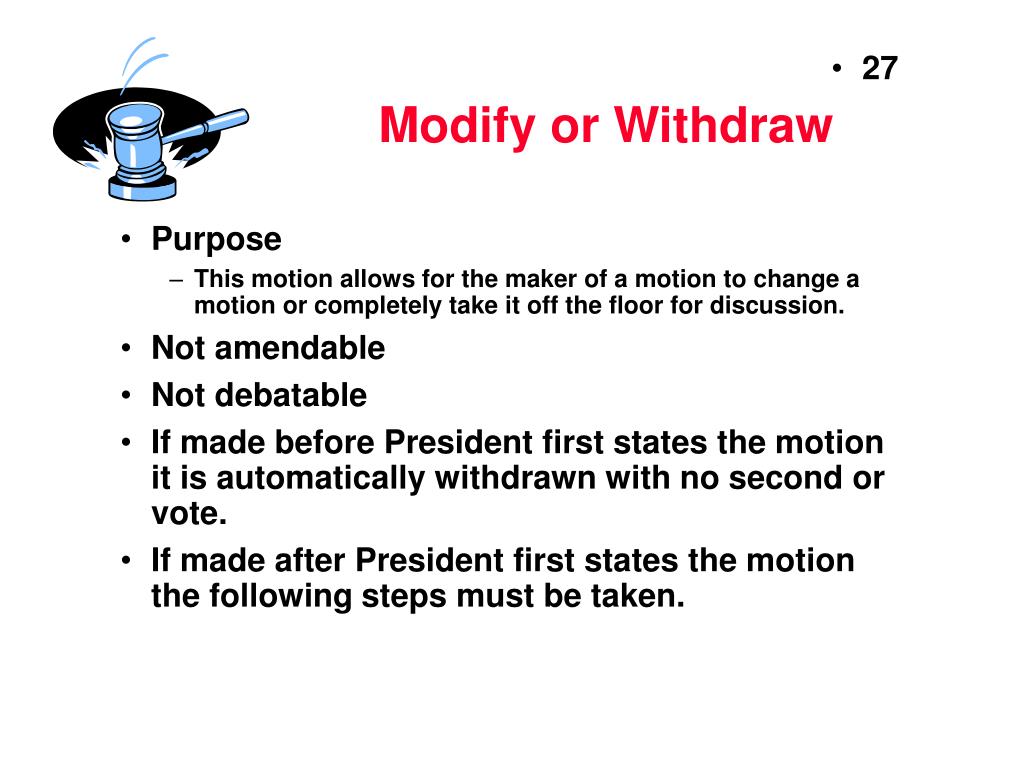 • 27

Modify or Withdraw

• Purpose
– This motion allows for the maker of a motion to change a motion or completely take it off the floor for discussion.
• Not amendable
• Not debatable
• If made before President first states the motion it is automatically withdrawn with no second or vote.
• If made after President first states the motion the following steps must be taken.